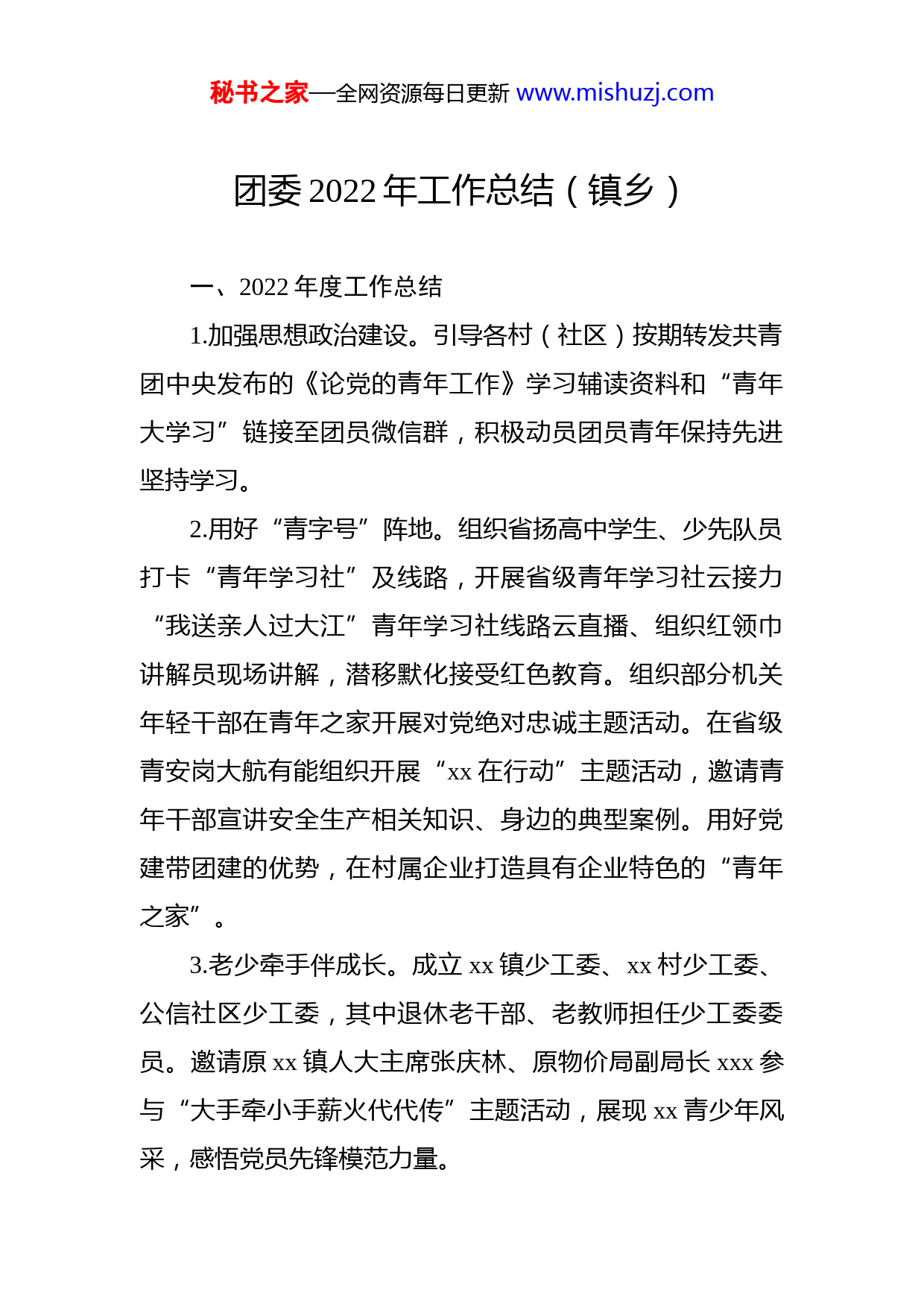 秘书之家—全网资源每日更新 www.mishuzj.com

团委 2022 年工作总结（镇乡）

一、2022 年度工作总结

1.加强思想政治建设。引导各村（社区）按期转发共青团中央发布的《论党的青年工作》学习辅读资料和“青年大学习”链接至团员微信群，积极动员团员青年保持先进坚持学习。

2.用好“青字号”阵地。组织省扬高中学生、少先队员打卡“青年学习社”及线路，开展省级青年学习社云接力“我送亲人过大江”青年学习社线路云直播、组织红领巾讲解员现场讲解，潜移默化接受红色教育。组织部分机关年轻干部在青年之家开展对党绝对忠诚主题活动。在省级青安岗大航有能组织开展“xx 在行动”主题活动，邀请青年干部宣讲安全生产相关知识、身边的典型案例。用好党建带团建的优势，在村属企业打造具有企业特色的“青年之家”。

3.老少牵手伴成长。成立 xx 镇少工委、xx 村少工委、公信社区少工委，其中退休老干部、老教师担任少工委委员。邀请原 xx 镇人大主席张庆林、原物价局副局长 xxx 参与“大手牵小手薪火代代传”主题活动，展现 xx 青少年风采，感悟党员先锋模范力量。